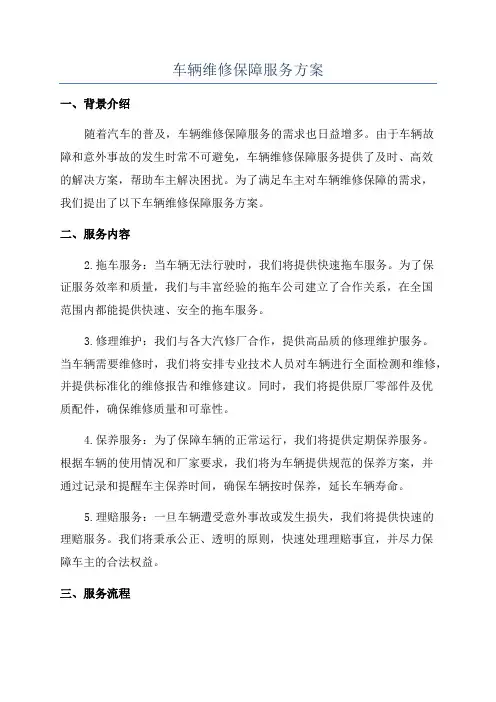 车辆维修保障服务方案

一、背景介绍

随着汽车的普及，车辆维修保障服务的需求也日益增多。由于车辆故障和意外事故的发生时常不可避免，车辆维修保障服务提供了及时、高效的解决方案，帮助车主解决困扰。为了满足车主对车辆维修保障的需求，我们提出了以下车辆维修保障服务方案。

二、服务内容

2.拖车服务：当车辆无法行驶时，我们将提供快速拖车服务。为了保证服务效率和质量，我们与丰富经验的拖车公司建立了合作关系，在全国范围内都能提供快速、安全的拖车服务。

3.修理维护：我们与各大汽修厂合作，提供高品质的修理维护服务。当车辆需要维修时，我们将安排专业技术人员对车辆进行全面检测和维修，并提供标准化的维修报告和维修建议。同时，我们将提供原厂零部件及优质配件，确保维修质量和可靠性。

4.保养服务：为了保障车辆的正常运行，我们将提供定期保养服务。根据车辆的使用情况和厂家要求，我们将为车辆提供规范的保养方案，并通过记录和提醒车主保养时间，确保车辆按时保养，延长车辆寿命。

5.理赔服务：一旦车辆遭受意外事故或发生损失，我们将提供快速的理赔服务。我们将秉承公正、透明的原则，快速处理理赔事宜，并尽力保障车主的合法权益。

三、服务流程